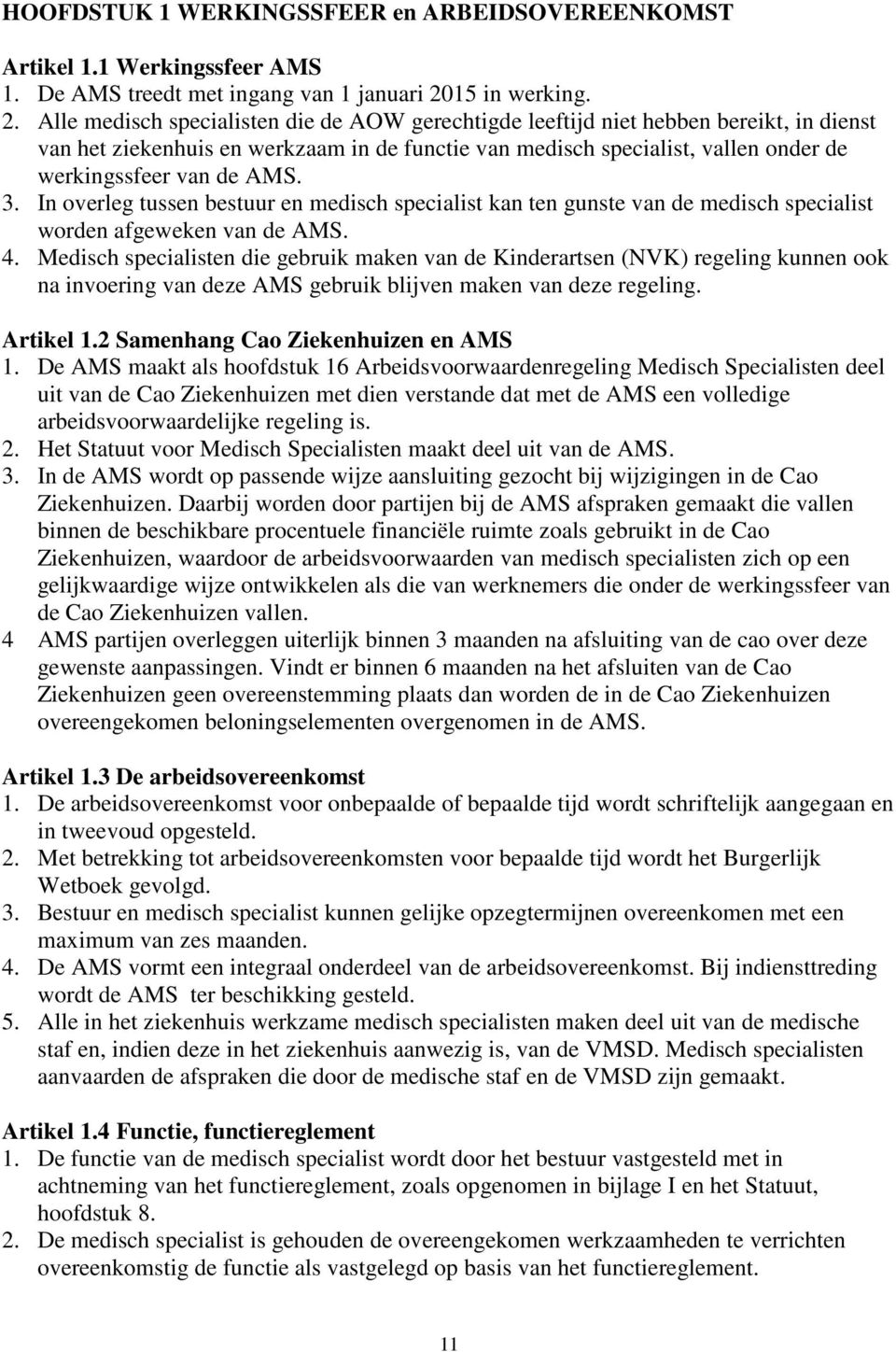 HOOFDSTUK 1 WERKINGSSFEER en ARBEIDSOVEREENKOMST

Artikel 1.1 Werkingssfeer AMS
1. De AMS treedt met ingang van 1 januari 2015 in werking.
2. Alle medisch specialisten die de AOW gerechtigde leeftijd niet hebben bereikt, in dienst van het ziekenhuis en werkzaam in de functie van medisch specialist, vallen onder de werkingssfeer van de AMS.
3. In overleg tussen bestuur en medisch specialist kan ten gunste van de medisch specialist worden afgeweken van de AMS.
4. Medisch specialisten die gebruik maken van de Kinderartsen (NVK) regeling kunnen ook na invoering van deze AMS gebruik blijven maken van deze regeling.

Artikel 1.2 Samenhang Cao Ziekenhuizen en AMS
1. De AMS maakt als hoofdstuk 16 Arbeidsvoorwaardenregeling Medisch Specialisten deel uit van de Cao Ziekenhuizen met dien verstande dat met de AMS een volledige arbeidsvoorwaardelijke regeling is.
2. Het Statuut voor Medisch Specialisten maakt deel uit van de AMS.
3. In de AMS wordt op passende wijze aansluiting gezocht bij wijzigingen in de Cao Ziekenhuizen. Daarbij worden door partijen bij de AMS afspraken gemaakt die vallen binnen de beschikbare procentuele financiële ruimte zoals gebruikt in de Cao Ziekenhuizen, waardoor de arbeidsvoorwaarden van medisch specialisten zich op een gelijkwaardige wijze ontwikkelen als die van werknemers die onder de werkingssfeer van de Cao Ziekenhuizen vallen.
4 AMS partijen overleggen uiterlijk binnen 3 maanden na afsluiting van de cao over deze gewenste aanpassingen. Vindt er binnen 6 maanden na het afsluiten van de Cao Ziekenhuizen geen overeenstemming plaats dan worden de in de Cao Ziekenhuizen overeengekomen beloningselementen overgenomen in de AMS.

Artikel 1.3 De arbeidsovereenkomst
1. De arbeidsovereenkomst voor onbepaalde of bepaalde tijd wordt schriftelijk aangegaan en in tweevoud opgesteld.
2. Met betrekking tot arbeidsovereenkomsten voor bepaalde tijd wordt het Burgerlijk Wetboek gevolgd.
3. Bestuur en medisch specialist kunnen gelijke opzegtermijnen overeenkomen met een maximum van zes maanden.
4. De AMS vormt een integraal onderdeel van de arbeidsovereenkomst. Bij indiensttreding wordt de AMS ter beschikking gesteld.
5. Alle in het ziekenhuis werkzame medisch specialisten maken deel uit van de medische staf en, indien deze in het ziekenhuis aanwezig is, van de VMSD. Medisch specialisten aanvaarden de afspraken die door de medische staf en de VMSD zijn gemaakt.

Artikel 1.4 Functie, functiereglement
1. De functie van de medisch specialist wordt door het bestuur vastgesteld met in achtneming van het functiereglement, zoals opgenomen in bijlage I en het Statuut, hoofdstuk 8.
2. De medisch specialist is gehouden de overeengekomen werkzaamheden te verrichten overeenkomstig de functie als vastgelegd op basis van het functiereglement.

11